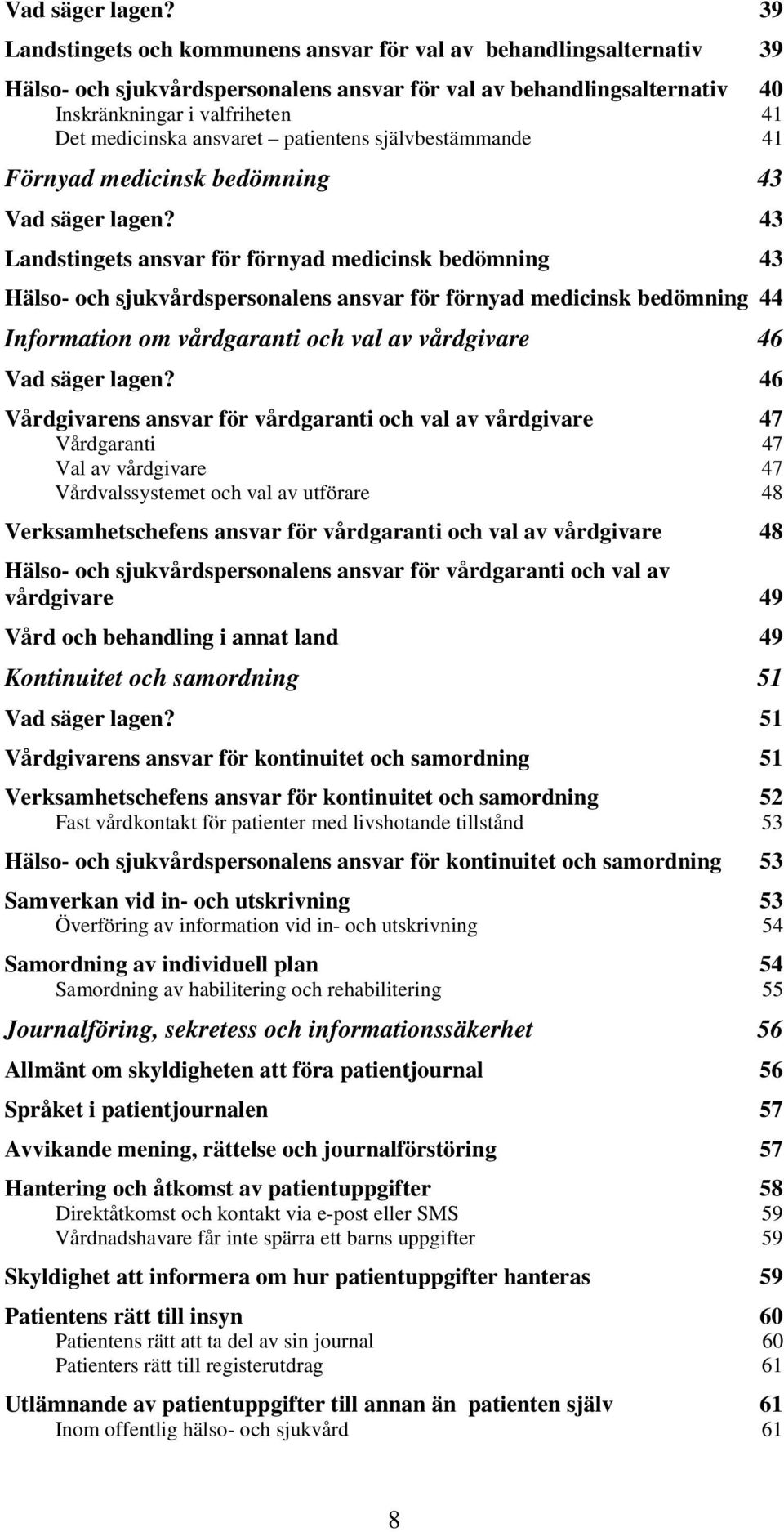 Vad säger lagen? 39

Landstingets och kommunens ansvar för val av behandlingsalternativ 39

Hälso- och sjukvårdspersonalens ansvar för val av behandlingsalternativ 40
Inskränkningar i valfriheten 41
Det medicinska ansvaret – patientens självbestämmande 41

Förnyad medicinsk bedömning 43

Vad säger lagen? 43

Landstingets ansvar för förnyad medicinsk bedömning 43

Hälso- och sjukvårdspersonalens ansvar för förnyad medicinsk bedömning 44

Information om vårdgaranti och val av vårdgivare 46

Vad säger lagen? 46

Vårdgivarens ansvar för vårdgaranti och val av vårdgivare 47
Vårdgaranti 47
Val av vårdgivare 47
Vårdvalssystemet och val av utförare 48

Verksamhetschefens ansvar för vårdgaranti och val av vårdgivare 48

Hälso- och sjukvårdspersonalens ansvar för vårdgaranti och val av vårdgivare 49

Vård och behandling i annat land 49

Kontinuitet och samordning 51

Vad säger lagen? 51

Vårdgivarens ansvar för kontinuitet och samordning 51

Verksamhetschefens ansvar för kontinuitet och samordning 52
Fast vårdkontakt för patienter med livshotande tillstånd 53

Hälso- och sjukvårdspersonalens ansvar för kontinuitet och samordning 53

Samverkan vid in- och utskrivning 53
Överföring av information vid in- och utskrivning 54

Samordning av individuell plan 54
Samordning av habilitering och rehabilitering 55

Journalföring, sekretess och informationssäkerhet 56

Allmänt om skyldigheten att föra patientjournal 56

Språket i patientjournalen 57

Avvikande mening, rättelse och journalförstöring 57

Hantering och åtkomst av patientuppgifter 58
Direktåtkomst och kontakt via e-post eller SMS 59
Vårdnadshavare får inte spärra ett barns uppgifter 59

Skyldighet att informera om hur patientuppgifter hanteras 59

Patientens rätt till insyn 60
Patientens rätt att ta del av sin journal 60
Patienters rätt till registerutdrag 61

Utlämnande av patientuppgifter till annan än patienten själv 61
Inom offentlig hälso- och sjukvård 61

8